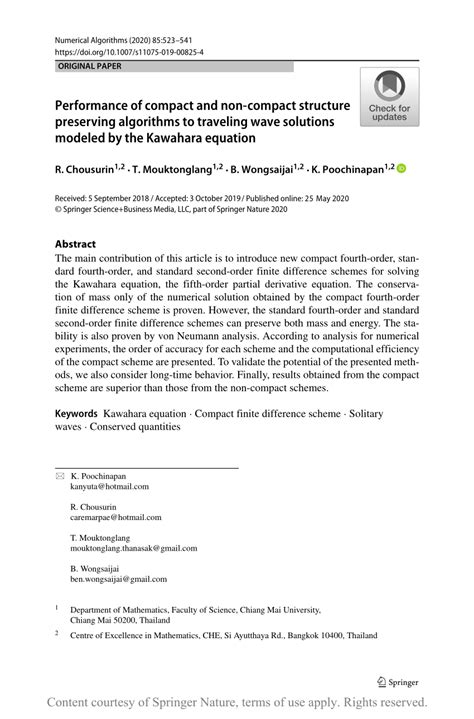 Numerical Algorithms (2020) 85:523–541
https://doi.org/10.1007/s11075-019-00825-4

ORIGINAL PAPER

Check for updates

Performance of compact and non-compact structure preserving algorithms to traveling wave solutions modeled by the Kawahara equation

R. Chousurin$^{1,2}$ · T. Mouktonglang$^{1,2}$ · B. Wongsaijai$^{1,2}$ · K. Poochinapan$^{1,2}$

Received: 5 September 2018 / Accepted: 3 October 2019 / Published online: 25 May 2020
© Springer Science+Business Media, LLC, part of Springer Nature 2020

Abstract
The main contribution of this article is to introduce new compact fourth-order, standard fourth-order, and standard second-order finite difference schemes for solving the Kawahara equation, the fifth-order partial derivative equation. The conservation of mass only of the numerical solution obtained by the compact fourth-order finite difference scheme is proven. However, the standard fourth-order and standard second-order finite difference schemes can preserve both mass and energy. The stability is also proven by von Neumann analysis. According to analysis for numerical experiments, the order of accuracy for each scheme and the computational efficiency of the compact scheme are presented. To validate the potential of the presented methods, we also consider long-time behavior. Finally, results obtained from the compact scheme are superior than those from the non-compact schemes.

Keywords Kawahara equation · Compact finite difference scheme · Solitary waves · Conserved quantities

K. Poochinapan
kanyuta@hotmail.com

R. Chousurin
caremarpae@hotmail.com

T. Mouktonglang
mouktonglang.thanasak@gmail.com

B. Wongsaijai
ben.wongsaijai@gmail.com

$^1$ Department of Mathematics, Faculty of Science, Chiang Mai University, Chiang Mai 50200, Thailand

$^2$ Centre of Excellence in Mathematics, CHE, Si Ayutthaya Rd., Bangkok 10400, Thailand

Springer

Content courtesy of Springer Nature, terms of use apply. Rights reserved.